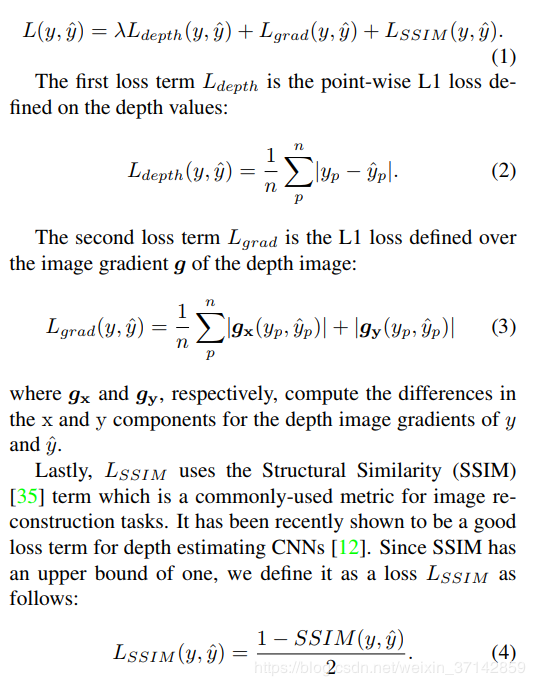 $L(y, \hat{y}) = \lambda L_{depth}(y, \hat{y}) + L_{grad}(y, \hat{y}) + L_{SSIM}(y, \hat{y}).$ (1)

The first loss term $L_{depth}$ is the point-wise L1 loss defined on the depth values:

$L_{depth}(y, \hat{y}) = \frac{1}{n} \sum_{p}^{n} |y_p - \hat{y}_p|.$ (2)

The second loss term $L_{grad}$ is the L1 loss defined over the image gradient $\boldsymbol{g}$ of the depth image:

$L_{grad}(y, \hat{y}) = \frac{1}{n} \sum_{p}^{n} |\boldsymbol{g}_{\mathbf{x}}(y_p, \hat{y}_p)| + |\boldsymbol{g}_{\mathbf{y}}(y_p, \hat{y}_p)|$ (3)

where $\boldsymbol{g}_{\mathbf{x}}$ and $\boldsymbol{g}_{\mathbf{y}}$, respectively, compute the differences in the x and y components for the depth image gradients of $y$ and $\hat{y}$.

Lastly, $L_{SSIM}$ uses the Structural Similarity (SSIM) [35] term which is a commonly-used metric for image reconstruction tasks. It has been recently shown to be a good loss term for depth estimating CNNs [12]. Since SSIM has an upper bound of one, we define it as a loss $L_{SSIM}$ as follows:

$L_{SSIM}(y, \hat{y}) = \frac{1 - SSIM(y, \hat{y})}{2}.$ (4)

https://blog.csdn.net/weixin_37142859